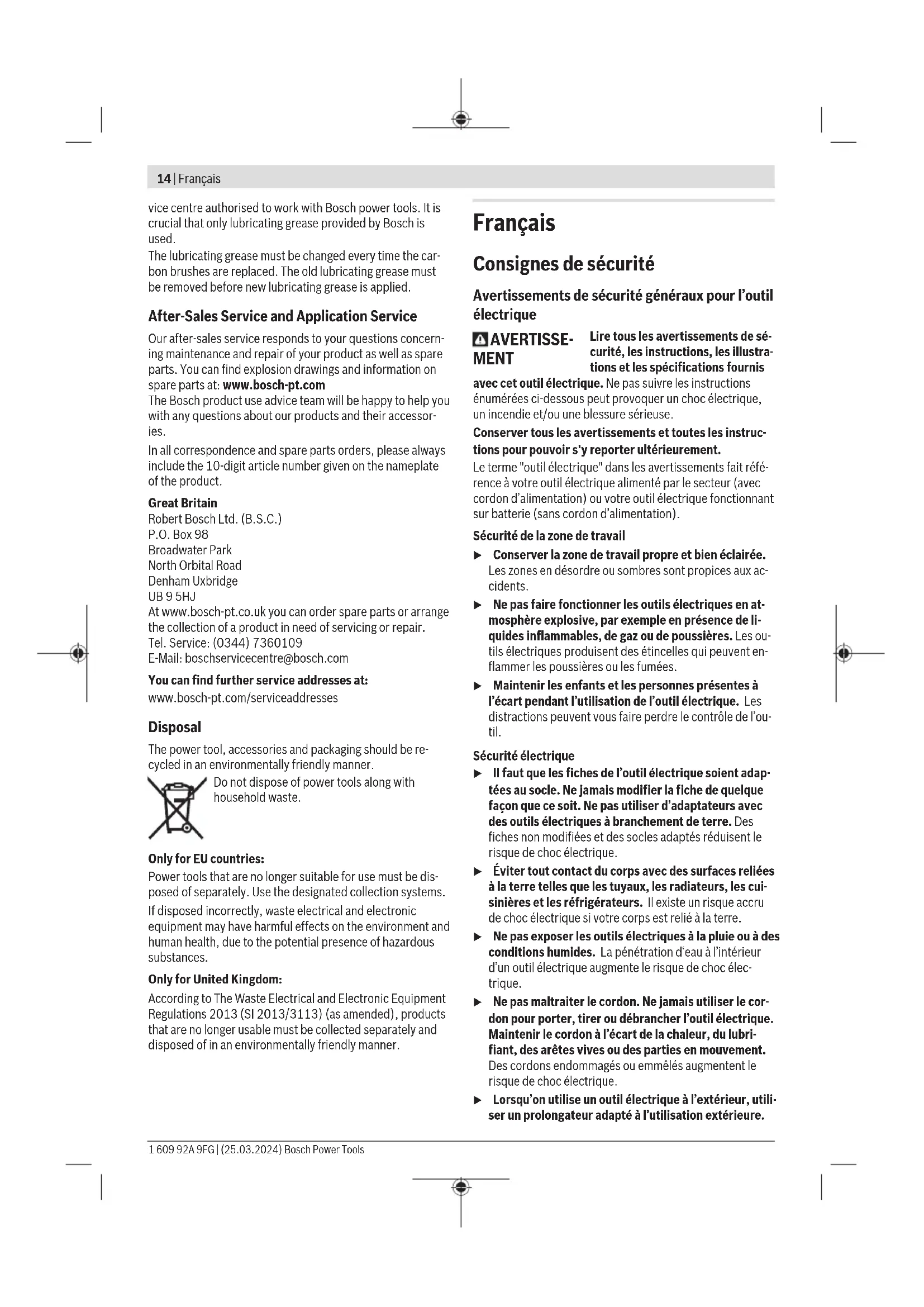 14 | Français

vice centre authorised to work with Bosch power tools. It is crucial that only lubricating grease provided by Bosch is used.
The lubricating grease must be changed every time the carbon brushes are replaced. The old lubricating grease must be removed before new lubricating grease is applied.

After-Sales Service and Application Service

Our after-sales service responds to your questions concerning maintenance and repair of your product as well as spare parts. You can find explosion drawings and information on spare parts at: www.bosch-pt.com
The Bosch product use advice team will be happy to help you with any questions about our products and their accessories.

In all correspondence and spare parts orders, please always include the 10-digit article number given on the nameplate of the product.

Great Britain
Robert Bosch Ltd. (B.S.C.)
P.O. Box 98
Broadwater Park
North Orbital Road
Denham Uxbridge
UB 9 5HJ
At www.bosch-pt.co.uk you can order spare parts or arrange the collection of a product in need of servicing or repair.
Tel. Service: (0344) 7360109
E-Mail: boschservicecentre@bosch.com

You can find further service addresses at:
www.bosch-pt.com/serviceaddresses

Disposal

The power tool, accessories and packaging should be recycled in an environmentally friendly manner.

Do not dispose of power tools along with household waste.

Only for EU countries:
Power tools that are no longer suitable for use must be disposed of separately. Use the designated collection systems.

If disposed incorrectly, waste electrical and electronic equipment may have harmful effects on the environment and human health, due to the potential presence of hazardous substances.

Only for United Kingdom:
According to The Waste Electrical and Electronic Equipment Regulations 2013 (SI 2013/3113) (as amended), products that are no longer usable must be collected separately and disposed of in an environmentally friendly manner.

Français

Consignes de sécurité

Avertissements de sécurité généraux pour l'outil électrique

AVERTISSEMENT Lire tous les avertissements de sécurité, les instructions, les illustrations et les spécifications fournis avec cet outil électrique. Ne pas suivre les instructions énumérées ci-dessous peut provoquer un choc électrique, un incendie et/ou une blessure sérieuse.

Conserver tous les avertissements et toutes les instructions pour pouvoir s'y reporter ultérieurement.
Le terme "outil électrique" dans les avertissements fait référence à votre outil électrique alimenté par le secteur (avec cordon d'alimentation) ou votre outil électrique fonctionnant sur batterie (sans cordon d'alimentation).

Sécurité de la zone de travail

▶ Conserver la zone de travail propre et bien éclairée. Les zones en désordre ou sombres sont propices aux accidents.

▶ Ne pas faire fonctionner les outils électriques en atmosphère explosive, par exemple en présence de liquides inflammables, de gaz ou de poussières. Les outils électriques produisent des étincelles qui peuvent enflammer les poussières ou les fumées.

▶ Maintenir les enfants et les personnes présentes à l'écart pendant l'utilisation de l'outil électrique. Les distractions peuvent vous faire perdre le contrôle de l'outil.

Sécurité électrique

▶ Il faut que les fiches de l'outil électrique soient adaptées au socle. Ne jamais modifier la fiche de quelque façon que ce soit. Ne pas utiliser d'adaptateurs avec des outils électriques à branchement de terre. Des fiches non modifiées et des socles adaptés réduisent le risque de choc électrique.

▶ Éviter tout contact du corps avec des surfaces reliées à la terre telles que les tuyaux, les radiateurs, les cuisinières et les réfrigérateurs. Il existe un risque accru de choc électrique si votre corps est relié à la terre.

▶ Ne pas exposer les outils électriques à la pluie ou à des conditions humides. La pénétration d'eau à l'intérieur d'un outil électrique augmente le risque de choc électrique.

▶ Ne pas maltraiter le cordon. Ne jamais utiliser le cordon pour porter, tirer ou débrancher l'outil électrique. Maintenir le cordon à l'écart de la chaleur, du lubrifiant, des arêtes vives ou des parties en mouvement. Des cordons endommagés ou emmêlés augmentent le risque de choc électrique.

▶ Lorsqu'on utilise un outil électrique à l'extérieur, utiliser un prolongateur adapté à l'utilisation extérieure.

1 609 92A 9FG | (25.03.2024) Bosch Power Tools